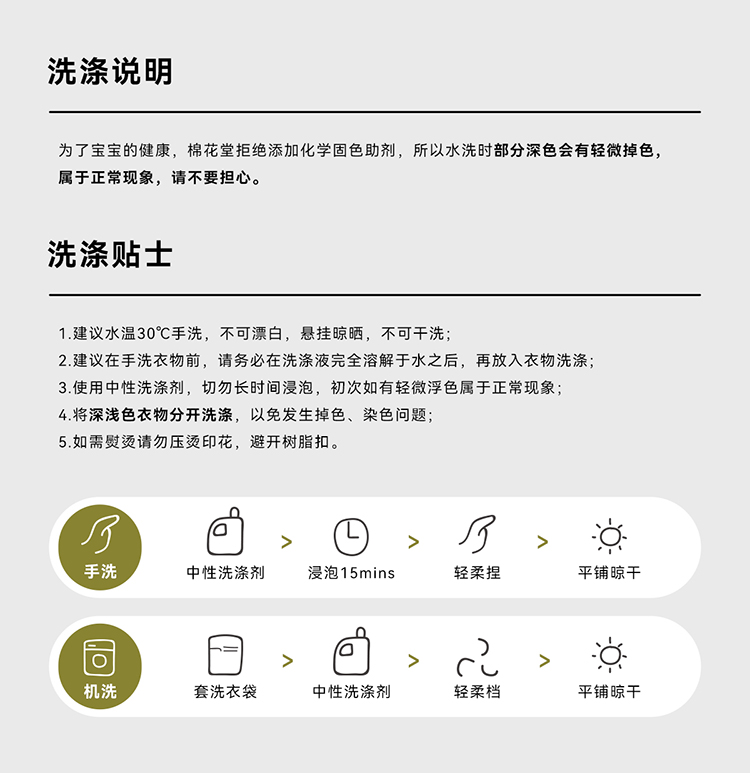 洗涤说明

为了宝宝的健康，棉花堂拒绝添加化学固色助剂，所以水洗时部分深色会有轻微掉色，属于正常现象，请不要担心。

洗涤贴士

1.建议水温30℃手洗，不可漂白，悬挂晾晒，不可干洗；
2.建议在手洗衣物前，请务必在洗涤液完全溶解于水之后，再放入衣物洗涤；
3.使用中性洗涤剂，切勿长时间浸泡，初次如有轻微浮色属于正常现象；
4.将深浅色衣物分开洗涤，以免发生掉色、染色问题；
5.如需熨烫请勿压烫印花，避开树脂扣。

手洗
中性洗涤剂 > 浸泡15mins > 轻柔捏 > 平铺晾干

机洗
套洗衣袋 > 中性洗涤剂 > 轻柔档 > 平铺晾干